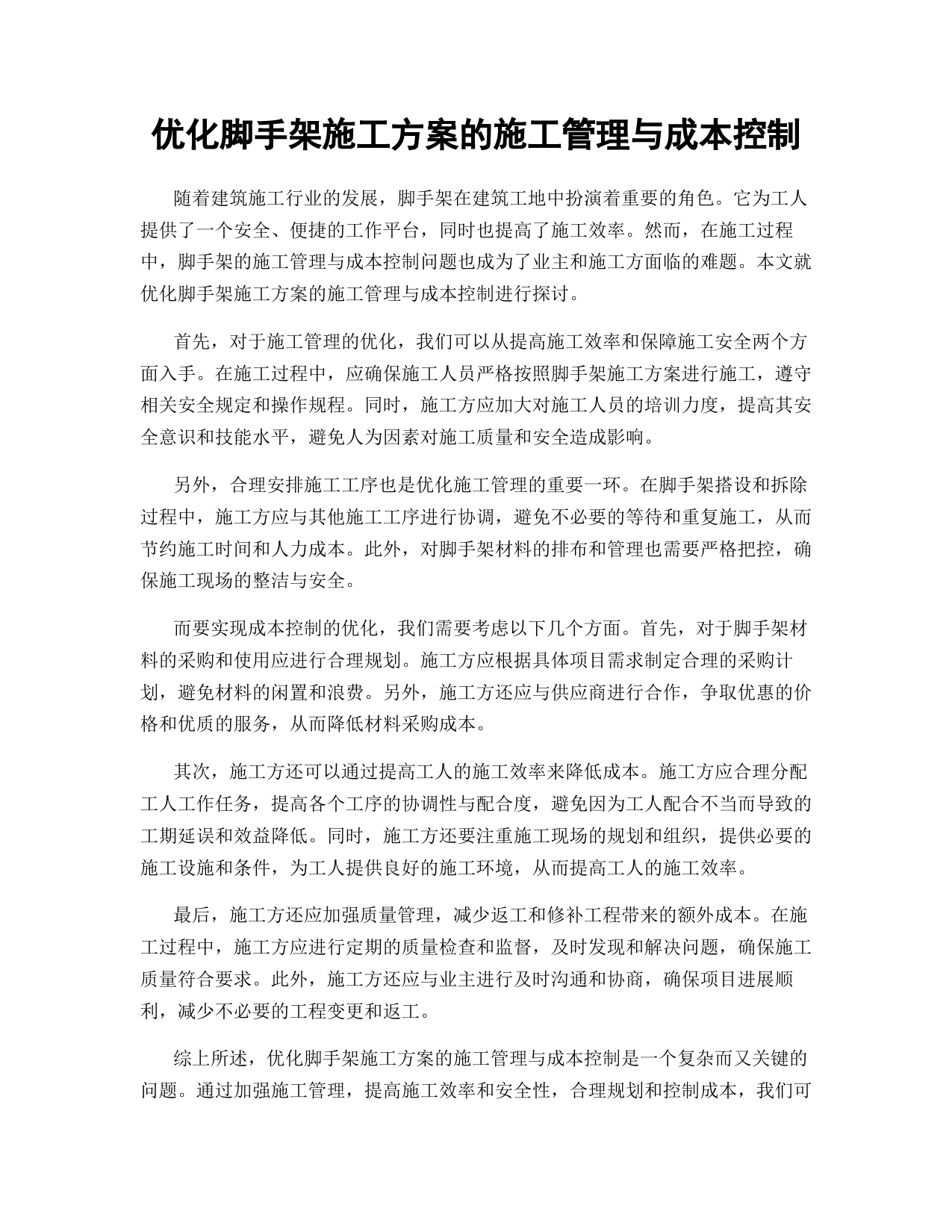 优化脚手架施工方案的施工管理与成本控制

随着建筑施工行业的发展，脚手架在建筑工地中扮演着重要的角色。它为工人提供了一个安全、便捷的工作平台，同时也提高了施工效率。然而，在施工过程中，脚手架的施工管理与成本控制问题也成为了业主和施工方面临的难题。本文就优化脚手架施工方案的施工管理与成本控制进行探讨。

首先，对于施工管理的优化，我们可以从提高施工效率和保障施工安全两个方面入手。在施工过程中，应确保施工人员严格按照脚手架施工方案进行施工，遵守相关安全规定和操作规程。同时，施工方应加大对施工人员的培训力度，提高其安全意识和技能水平，避免人为因素对施工质量和安全造成影响。

另外，合理安排施工工序也是优化施工管理的重要一环。在脚手架搭设和拆除过程中，施工方应与其他施工工序进行协调，避免不必要的等待和重复施工，从而节约施工时间和人力成本。此外，对脚手架材料的排布和管理也需要严格把控，确保施工现场的整洁与安全。

而要实现成本控制的优化，我们需要考虑以下几个方面。首先，对于脚手架材料的采购和使用应进行合理规划。施工方应根据具体项目需求制定合理的采购计划，避免材料的闲置和浪费。另外，施工方还应与供应商进行合作，争取优惠的价格和优质的服务，从而降低材料采购成本。

其次，施工方还可以通过提高工人的施工效率来降低成本。施工方应合理分配工人工作任务，提高各个工序的协调性与配合度，避免因为工人配合不当而导致的工期延误和效益降低。同时，施工方还要注重施工现场的规划和组织，提供必要的施工设施和条件，为工人提供良好的施工环境，从而提高工人的施工效率。

最后，施工方还应加强质量管理，减少返工和修补工程带来的额外成本。在施工过程中，施工方应进行定期的质量检查和监督，及时发现和解决问题，确保施工质量符合要求。此外，施工方还应与业主进行及时沟通和协商，确保项目进展顺利，减少不必要的工程变更和返工。

综上所述，优化脚手架施工方案的施工管理与成本控制是一个复杂而又关键的问题。通过加强施工管理，提高施工效率和安全性，合理规划和控制成本，我们可